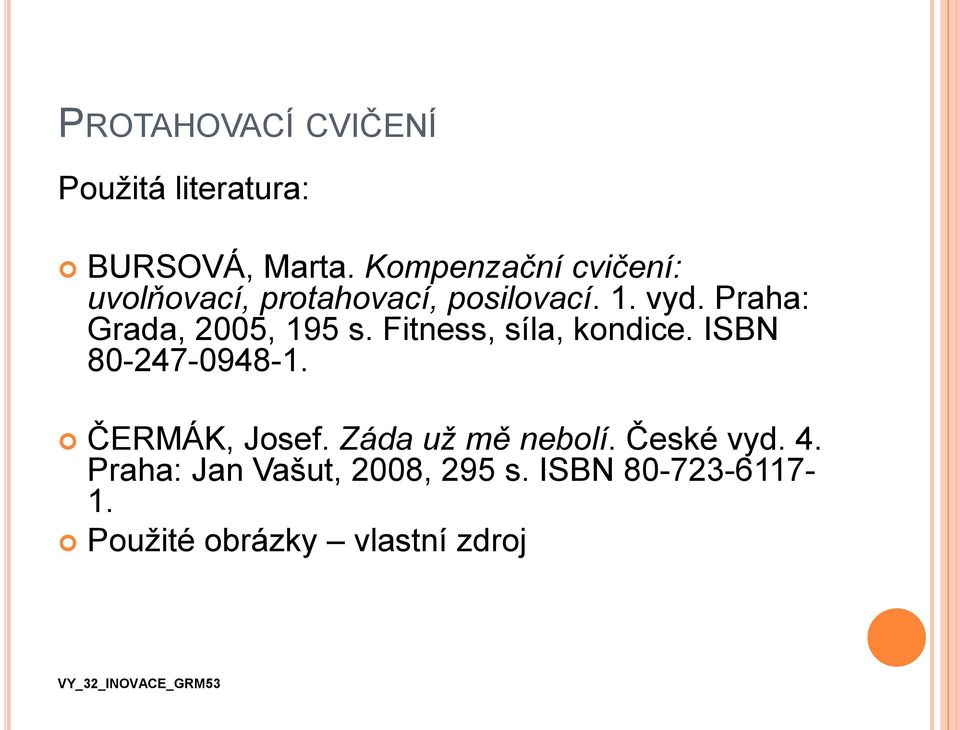 PROTAHOVACÍ CVIČENÍ

Použitá literatura:

BURSOVÁ, Marta. Kompenzační cvičení: uvolňovací, protahovací, posilovací. 1. vyd. Praha: Grada, 2005, 195 s. Fitness, síla, kondice. ISBN 80-247-0948-1.

ČERMÁK, Josef. Záda už mě nebolí. České vyd. 4. Praha: Jan Vašut, 2008, 295 s. ISBN 80-723-6117-1.

Použité obrázky – vlastní zdroj

VY_32_INOVACE_GRM53